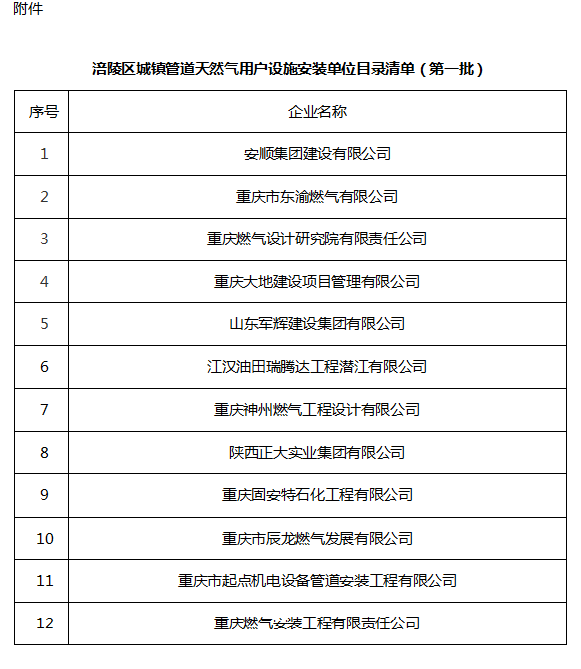 附件

涪陵区城镇管道天然气用户设施安装单位目录清单（第一批）

| 序号 | 企业名称 |
|---|---|
| 1 | 安顺集团建设有限公司 |
| 2 | 重庆市东渝燃气有限公司 |
| 3 | 重庆燃气设计研究院有限责任公司 |
| 4 | 重庆大地建设项目管理有限公司 |
| 5 | 山东军辉建设集团有限公司 |
| 6 | 江汉油田瑞腾达工程潜江有限公司 |
| 7 | 重庆神州燃气工程设计有限公司 |
| 8 | 陕西正大实业集团有限公司 |
| 9 | 重庆固安特石化工程有限公司 |
| 10 | 重庆市辰龙燃气发展有限公司 |
| 11 | 重庆市起点机电设备管道安装工程有限公司 |
| 12 | 重庆燃气安装工程有限责任公司 |